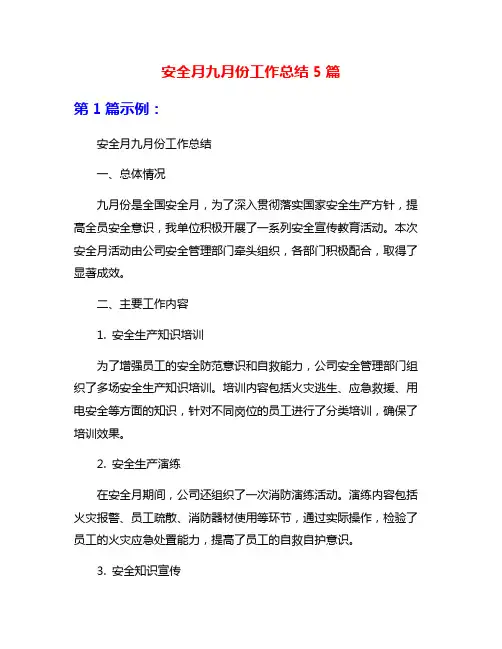 安全月九月份工作总结 5 篇

第 1 篇示例：

安全月九月份工作总结

一、总体情况

九月份是全国安全月，为了深入贯彻落实国家安全生产方针，提高全员安全意识，我单位积极开展了一系列安全宣传教育活动。本次安全月活动由公司安全管理部门牵头组织，各部门积极配合，取得了显著成效。

二、主要工作内容

1. 安全生产知识培训

为了增强员工的安全防范意识和自救能力，公司安全管理部门组织了多场安全生产知识培训。培训内容包括火灾逃生、应急救援、用电安全等方面的知识，针对不同岗位的员工进行了分类培训，确保了培训效果。

2. 安全生产演练

在安全月期间，公司还组织了一次消防演练活动。演练内容包括火灾报警、员工疏散、消防器材使用等环节，通过实际操作，检验了员工的火灾应急处置能力，提高了员工的自救自护意识。

3. 安全知识宣传